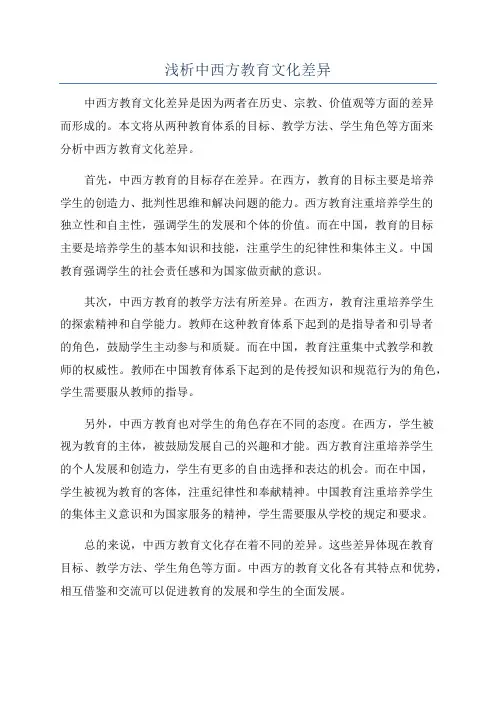 浅析中西方教育文化差异

中西方教育文化差异是因为两者在历史、宗教、价值观等方面的差异而形成的。本文将从两种教育体系的目标、教学方法、学生角色等方面来分析中西方教育文化差异。

首先，中西方教育的目标存在差异。在西方，教育的目标主要是培养学生的创造力、批判性思维和解决问题的能力。西方教育注重培养学生的独立性和自主性，强调学生的发展和个体的价值。而在中国，教育的目标主要是培养学生的基本知识和技能，注重学生的纪律性和集体主义。中国教育强调学生的社会责任感和为国家做贡献的意识。

其次，中西方教育的教学方法有所差异。在西方，教育注重培养学生的探索精神和自学能力。教师在这种教育体系下起到的是指导者和引导者的角色，鼓励学生主动参与和质疑。而在中国，教育注重集中式教学和教师的权威性。教师在中国教育体系下起到的是传授知识和规范行为的角色，学生需要服从教师的指导。

另外，中西方教育也对学生的角色存在不同的态度。在西方，学生被视为教育的主体，被鼓励发展自己的兴趣和才能。西方教育注重培养学生的个人发展和创造力，学生有更多的自由选择和表达的机会。而在中国，学生被视为教育的客体，注重纪律性和奉献精神。中国教育注重培养学生的集体主义意识和为国家服务的精神，学生需要服从学校的规定和要求。

总的来说，中西方教育文化存在着不同的差异。这些差异体现在教育目标、教学方法、学生角色等方面。中西方的教育文化各有其特点和优势，相互借鉴和交流可以促进教育的发展和学生的全面发展。